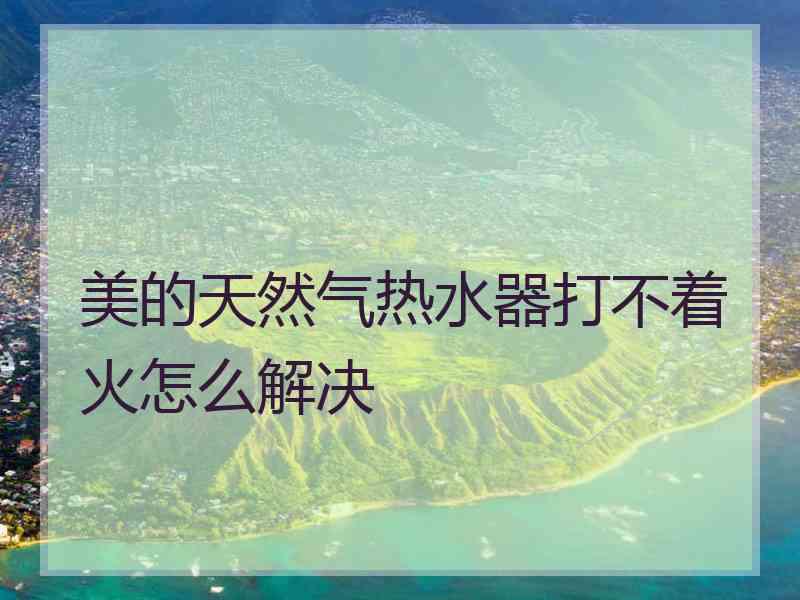 美的天然气热水器打不着火怎么解决